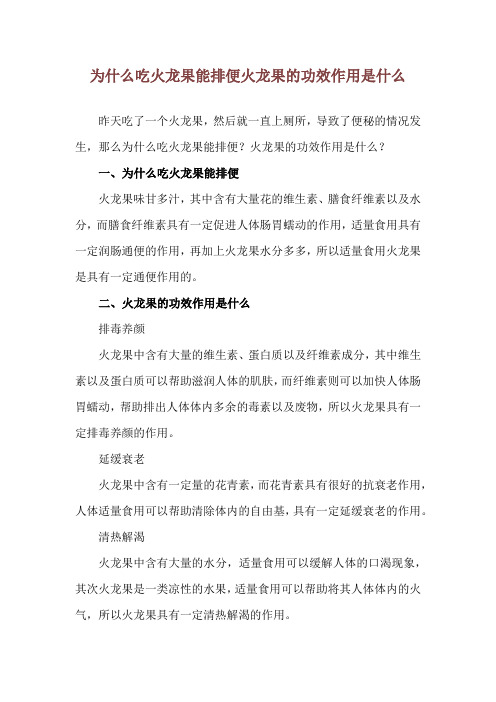 为什么吃火龙果能排便火龙果的功效作用是什么

昨天吃了一个火龙果，然后就一直上厕所，导致了便秘的情况发生，那么为什么吃火龙果能排便？火龙果的功效作用是什么？

一、为什么吃火龙果能排便

火龙果味甘多汁，其中含有大量花的维生素、膳食纤维素以及水分，而膳食纤维素具有一定促进人体肠胃蠕动的作用，适量食用具有一定润肠通便的作用，再加上火龙果水分多多，所以适量食用火龙果是具有一定通便作用的。

二、火龙果的功效作用是什么

排毒养颜

火龙果中含有大量的维生素、蛋白质以及纤维素成分，其中维生素以及蛋白质可以帮助滋润人体的肌肤，而纤维素则可以加快人体肠胃蠕动，帮助排出人体体内多余的毒素以及废物，所以火龙果具有一定排毒养颜的作用。

延缓衰老

火龙果中含有一定量的花青素，而花青素具有很好的抗衰老作用，人体适量食用可以帮助清除体内的自由基，具有一定延缓衰老的作用。

清热解渴

火龙果中含有大量的水分，适量食用可以缓解人体的口渴现象，其次火龙果是一类凉性的水果，适量食用可以帮助将其人体体内的火气，所以火龙果具有一定清热解渴的作用。